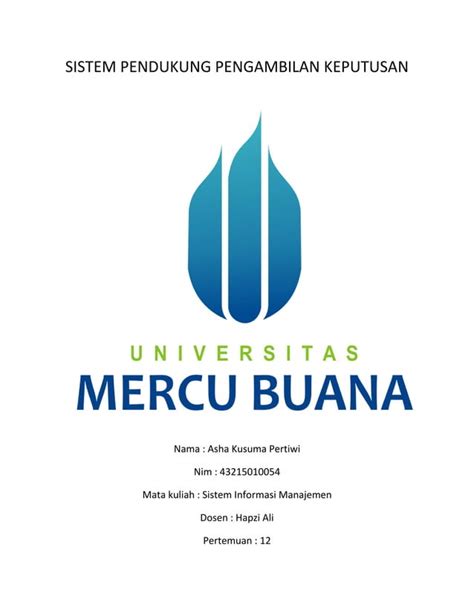 SISTEM PENDUKUNG PENGAMBILAN KEPUTUSAN

UNIVERSITAS
MERCU BUANA

Nama : Asha Kusuma Pertiwi

Nim : 43215010054

Mata kuliah : Sistem Informasi Manajemen

Dosen : Hapzi Ali

Pertemuan : 12